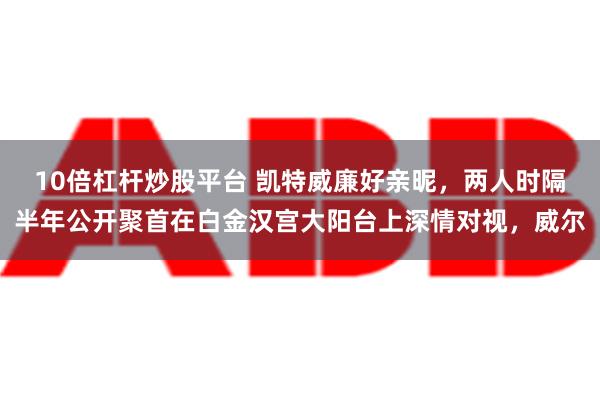 ABB

10倍杠杆炒股平台 凯特威廉好亲昵，两人时隔半年公开聚首在白金汉宫大阳台上深情对视，威尔